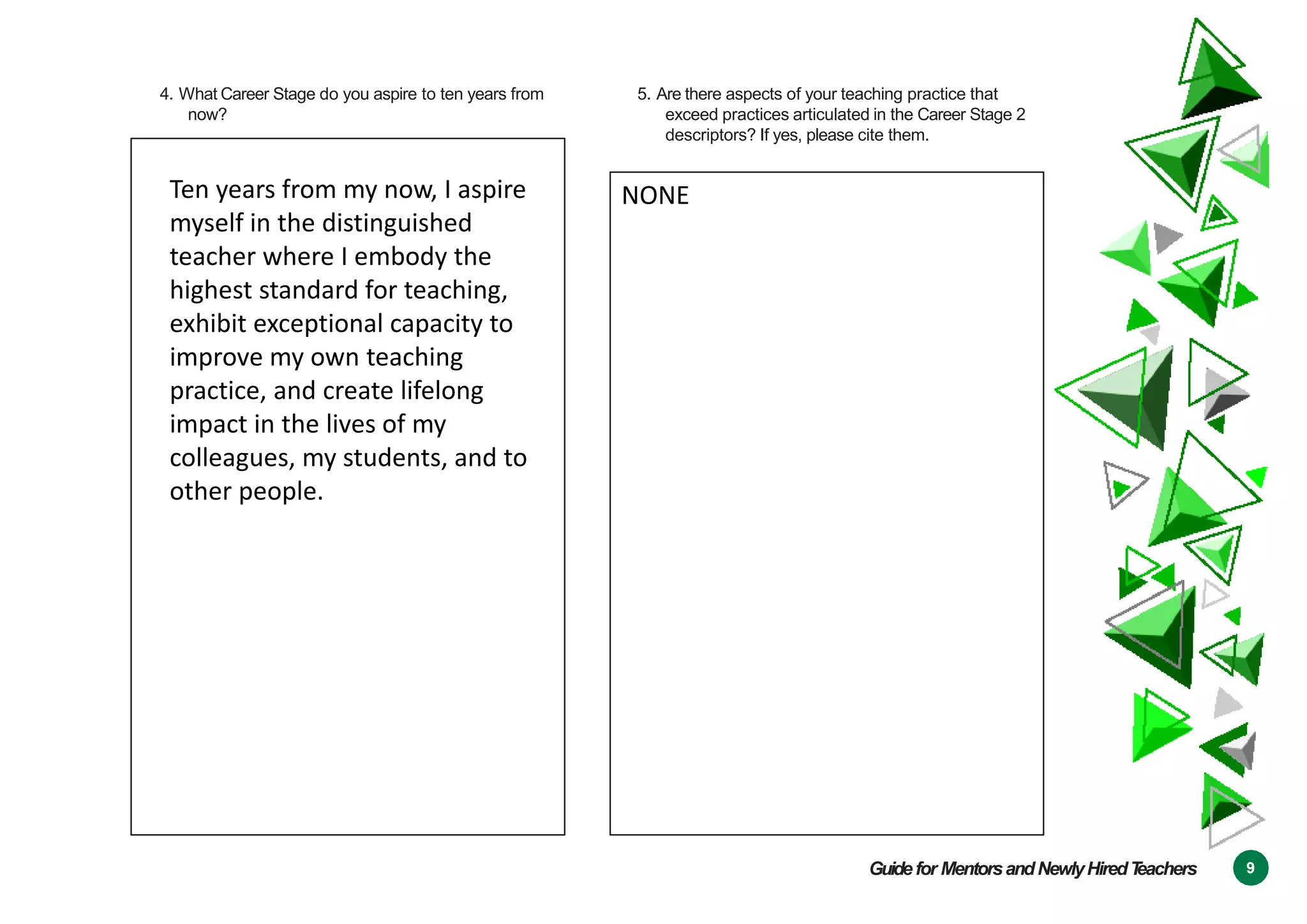 4. What Career Stage do you aspire to ten years from now?

Ten years from my now, I aspire myself in the distinguished teacher where I embody the highest standard for teaching, exhibit exceptional capacity to improve my own teaching practice, and create lifelong impact in the lives of my colleagues, my students, and to other people.

5. Are there aspects of your teaching practice that exceed practices articulated in the Career Stage 2 descriptors? If yes, please cite them.

NONE

Guide for Mentors and Newly Hired Teachers

9